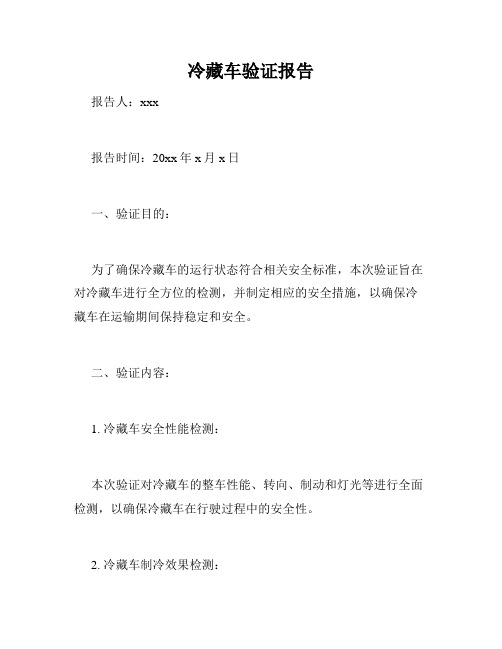 冷藏车验证报告

报告人：xxx

报告时间：20xx年x月x日

一、验证目的：

为了确保冷藏车的运行状态符合相关安全标准，本次验证旨在对冷藏车进行全方位的检测，并制定相应的安全措施，以确保冷藏车在运输期间保持稳定和安全。

二、验证内容：

1. 冷藏车安全性能检测：

本次验证对冷藏车的整车性能、转向、制动和灯光等进行全面检测，以确保冷藏车在行驶过程中的安全性。

2. 冷藏车制冷效果检测：